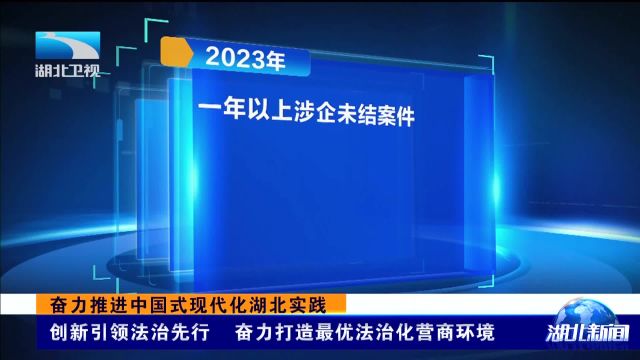 湖北卫视

2023年

一年以上涉企未结案件

奋力推进中国式现代化湖北实践

创新引领法治先行　奋力打造最优法治化营商环境

湖北新闻